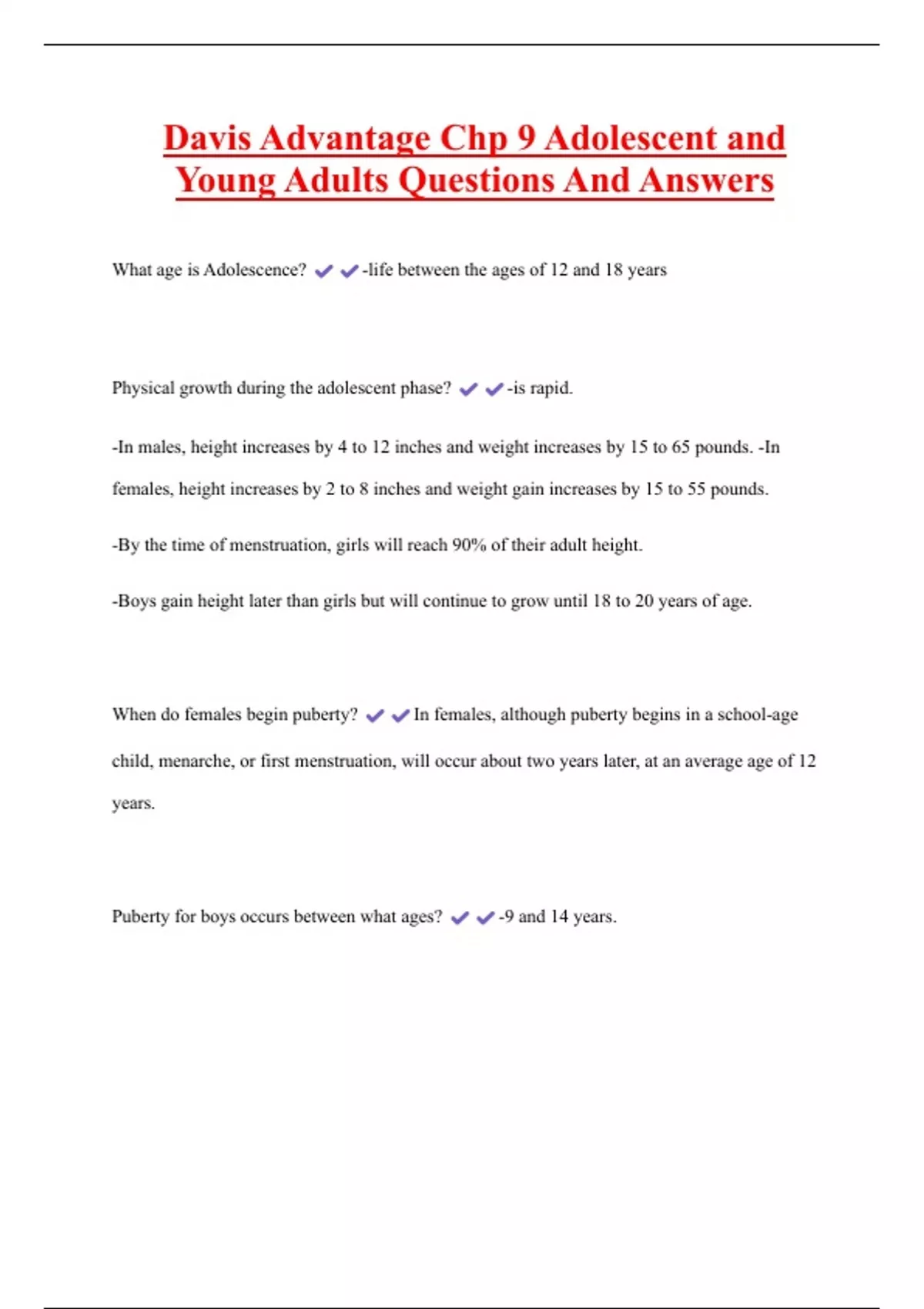 Davis Advantage Chp 9 Adolescent and Young Adults Questions And Answers

What age is Adolescence? ✔✔-life between the ages of 12 and 18 years

Physical growth during the adolescent phase? ✔✔-is rapid.

-In males, height increases by 4 to 12 inches and weight increases by 15 to 65 pounds. -In females, height increases by 2 to 8 inches and weight gain increases by 15 to 55 pounds.

-By the time of menstruation, girls will reach 90% of their adult height.

-Boys gain height later than girls but will continue to grow until 18 to 20 years of age.

When do females begin puberty? ✔✔In females, although puberty begins in a school-age child, menarche, or first menstruation, will occur about two years later, at an average age of 12 years.

Puberty for boys occurs between what ages? ✔✔-9 and 14 years.